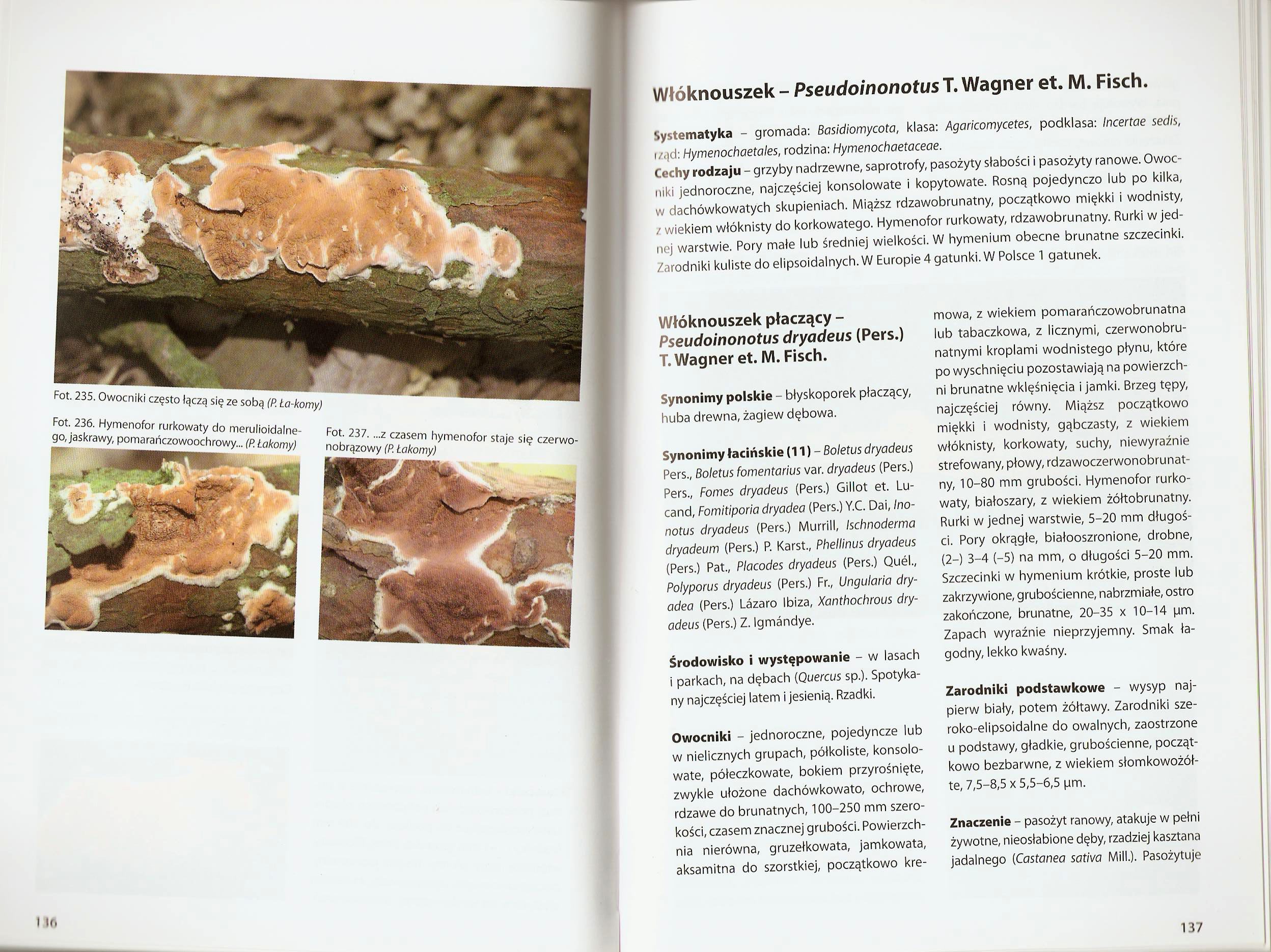 Fot. 235. Owocniki często łączą się ze sobą (P. Ła-komy)

Fot. 236. Hymenofor rurkowaty do merulioidalnego, jaskrawy, pomarańczowoochrowy... (P. Łakomy)

Fot. 237. ...z czasem hymenofor staje się czerwonobrązowy (P. Łakomy)

136

Włóknouszek – Pseudoinonotus T. Wagner et. M. Fisch.

Systematyka – gromada: Basidiomycota, klasa: Agaricomycetes, podklasa: Incertae sedis, rząd: Hymenochaetales, rodzina: Hymenochaetaceae.
Cechy rodzaju – grzyby nadrzewne, saprotrofy, pasożyty słabości i pasożyty ranowe. Owocniki jednoroczne, najczęściej konsolowate i kopytowate. Rosną pojedynczo lub po kilka, w dachówkowatych skupieniach. Miąższ rdzawobrunatny, początkowo miękki i wodnisty, z wiekiem włóknisty do korkowatego. Hymenofor rurkowaty, rdzawobrunatny. Rurki w jednej warstwie. Pory małe lub średniej wielkości. W hymenium obecne brunatne szczecinki. Zarodniki kuliste do elipsoidalnych. W Europie 4 gatunki. W Polsce 1 gatunek.

Włóknouszek płaczący – Pseudoinonotus dryadeus (Pers.) T. Wagner et. M. Fisch.

Synonimy polskie – błyskoporek płaczący, huba drewna, żagiew dębowa.

Synonimy łacińskie (11) – Boletus dryadeus Pers., Boletus fomentarius var. dryadeus (Pers.) Pers., Fomes dryadeus (Pers.) Gillot et. Lucand, Fomitiporia dryadea (Pers.) Y.C. Dai, Inonotus dryadeus (Pers.) Murrill, Ischnoderma dryadeum (Pers.) P. Karst., Phellinus dryadeus (Pers.) Pat., Placodes dryadeus (Pers.) Quél., Polyporus dryadeus (Pers.) Fr., Ungularia dryadea (Pers.) Lázaro Ibiza, Xanthochrous dryadeus (Pers.) Z. Igmándye.

Środowisko i występowanie – w lasach i parkach, na dębach (Quercus sp.). Spotykany najczęściej latem i jesienią. Rzadki.

Owocniki – jednoroczne, pojedyncze lub w nielicznych grupach, półkoliste, konsolowate, półeczkowate, bokiem przyrośnięte, zwykle ułożone dachówkowato, ochrowe, rdzawe do brunatnych, 100–250 mm szerokości, czasem znacznej grubości. Powierzchnia nierówna, gruzełkowata, jamkowata, aksamitna do szorstkiej, początkowo kremowa, z wiekiem pomarańczowobrunatna lub tabaczkowa, z licznymi, czerwonobrunatnymi kroplami wodnistego płynu, które po wyschnięciu pozostawiają na powierzchni brunatne wklęśnięcia i jamki. Brzeg tępy, najczęściej równy. Miąższ początkowo miękki i wodnisty, gąbczasty, z wiekiem włóknisty, korkowaty, suchy, niewyraźnie strefowany, płowy, rdzawoczerwonobrunatny, 10–80 mm grubości. Hymenofor rurkowaty, białoszary, z wiekiem żółtobrunatny. Rurki w jednej warstwie, 5–20 mm długości. Pory okrągłe, białooszronione, drobne, (2–) 3–4 (–5) na mm, o długości 5–20 mm. Szczecinki w hymenium krótkie, proste lub zakrzywione, grubościenne, nabrzmiałe, ostro zakończone, brunatne, 20–35 x 10–14 µm. Zapach wyraźnie nieprzyjemny. Smak łagodny, lekko kwaśny.

Zarodniki podstawkowe – wysyp najpierw biały, potem żółtawy. Zarodniki szeroko-elipsoidalne do owalnych, zaostrzone u podstawy, gładkie, grubościenne, początkowo bezbarwne, z wiekiem słomkowożółte, 7,5–8,5 x 5,5–6,5 µm.

Znaczenie – pasożyt ranowy, atakuje w pełni żywotne, nieosłabione dęby, rzadziej kasztana jadalnego (Castanea sativa Mill.). Pasożytuje

137